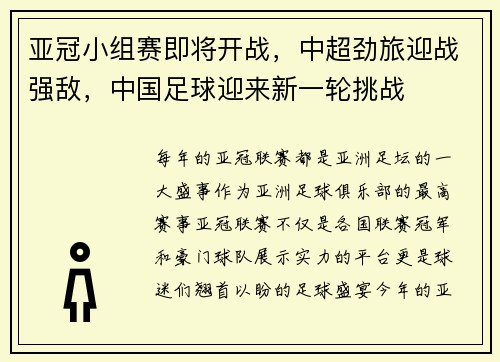 亚冠小组赛即将开战，中超劲旅迎战强敌，中国足球迎来新一轮挑战

每年的亚冠联赛都是亚洲足坛的一大盛事作为亚洲足球俱乐部的最高赛事亚冠联赛不仅是各国联赛冠军和豪门球队展示实力的平台更是球迷们翘首以盼的足球盛宴今年的亚